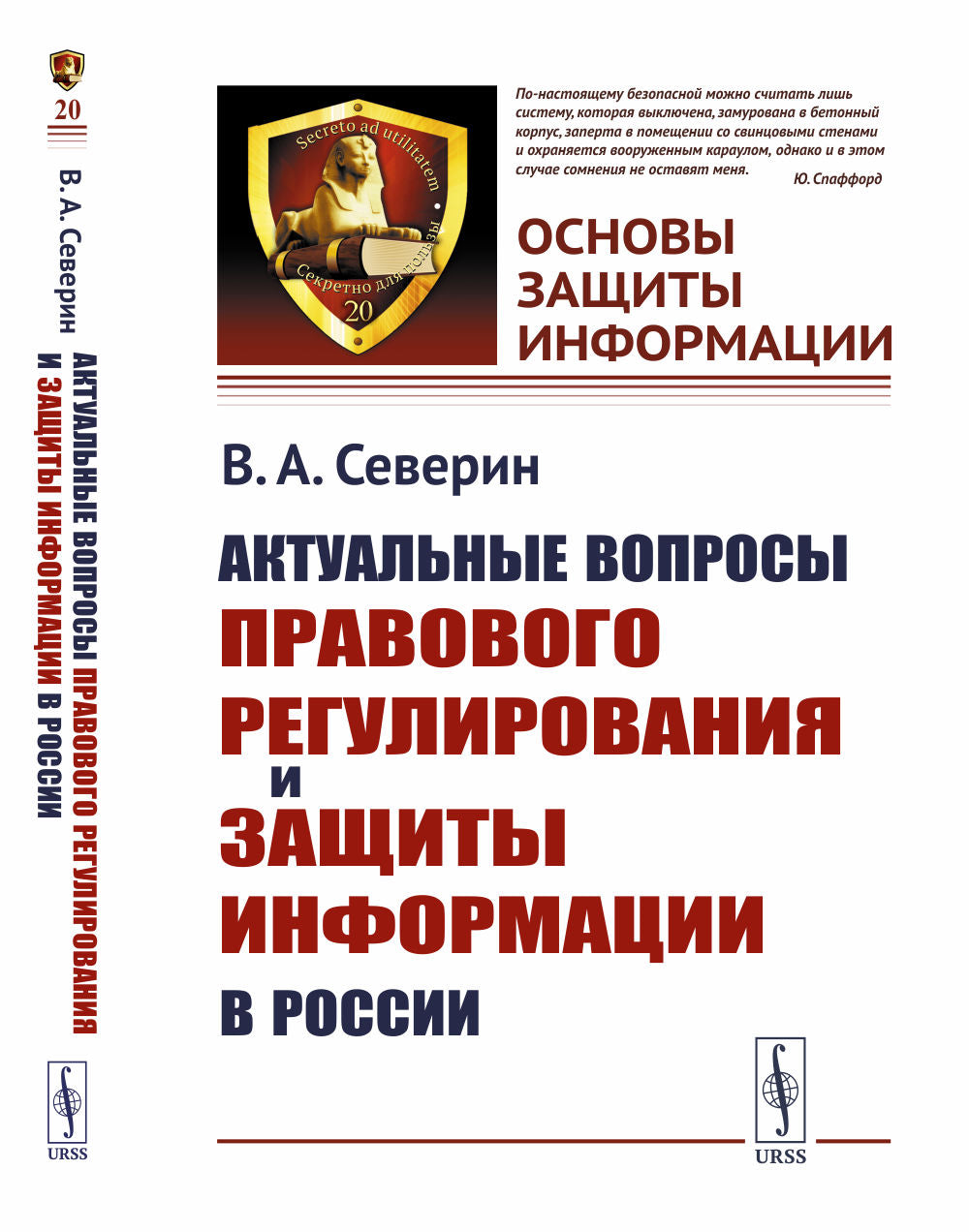 20

В. А. Северин

АКТУАЛЬНЫЕ ВОПРОСЫ ПРАВОВОГО РЕГУЛИРОВАНИЯ И ЗАЩИТЫ ИНФОРМАЦИИ В РОССИИ

URSS

Secreto ad utilitatem

Секретно для пользы

20

По-настоящему безопасной можно считать лишь систему, которая выключена, замурована в бетонный корпус, заперта в помещении со свинцовыми стенами и охраняется вооруженным караулом, однако и в этом случае сомнения не оставят меня.

Ю. Спаффорд

ОСНОВЫ ЗАЩИТЫ ИНФОРМАЦИИ

В. А. Северин

АКТУАЛЬНЫЕ ВОПРОСЫ ПРАВОВОГО РЕГУЛИРОВАНИЯ И ЗАЩИТЫ ИНФОРМАЦИИ В РОССИИ

URSS